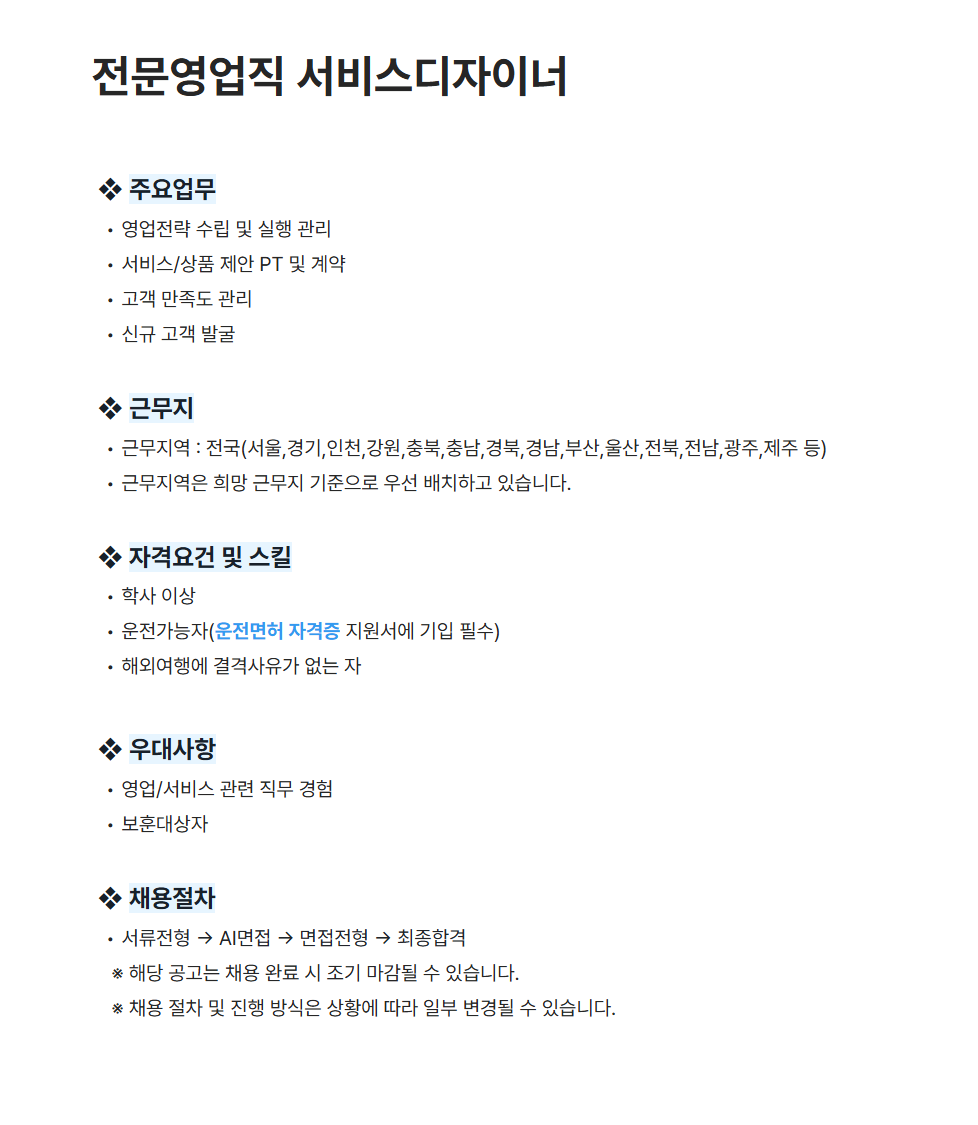 전문영업직 서비스디자이너

❖ 주요업무
• 영업전략 수립 및 실행 관리
• 서비스/상품 제안 PT 및 계약
• 고객 만족도 관리
• 신규 고객 발굴

❖ 근무지
• 근무지역 : 전국(서울,경기,인천,강원,충북,충남,경북,경남,부산,울산,전북,전남,광주,제주 등)
• 근무지역은 희망 근무지 기준으로 우선 배치하고 있습니다.

❖ 자격요건 및 스킬
• 학사 이상
• 운전가능자(운전면허 자격증 지원서에 기입 필수)
• 해외여행에 결격사유가 없는 자

❖ 우대사항
• 영업/서비스 관련 직무 경험
• 보훈대상자

❖ 채용절차
• 서류전형 → AI면접 → 면접전형 → 최종합격
※ 해당 공고는 채용 완료 시 조기 마감될 수 있습니다.
※ 채용 절차 및 진행 방식은 상황에 따라 일부 변경될 수 있습니다.